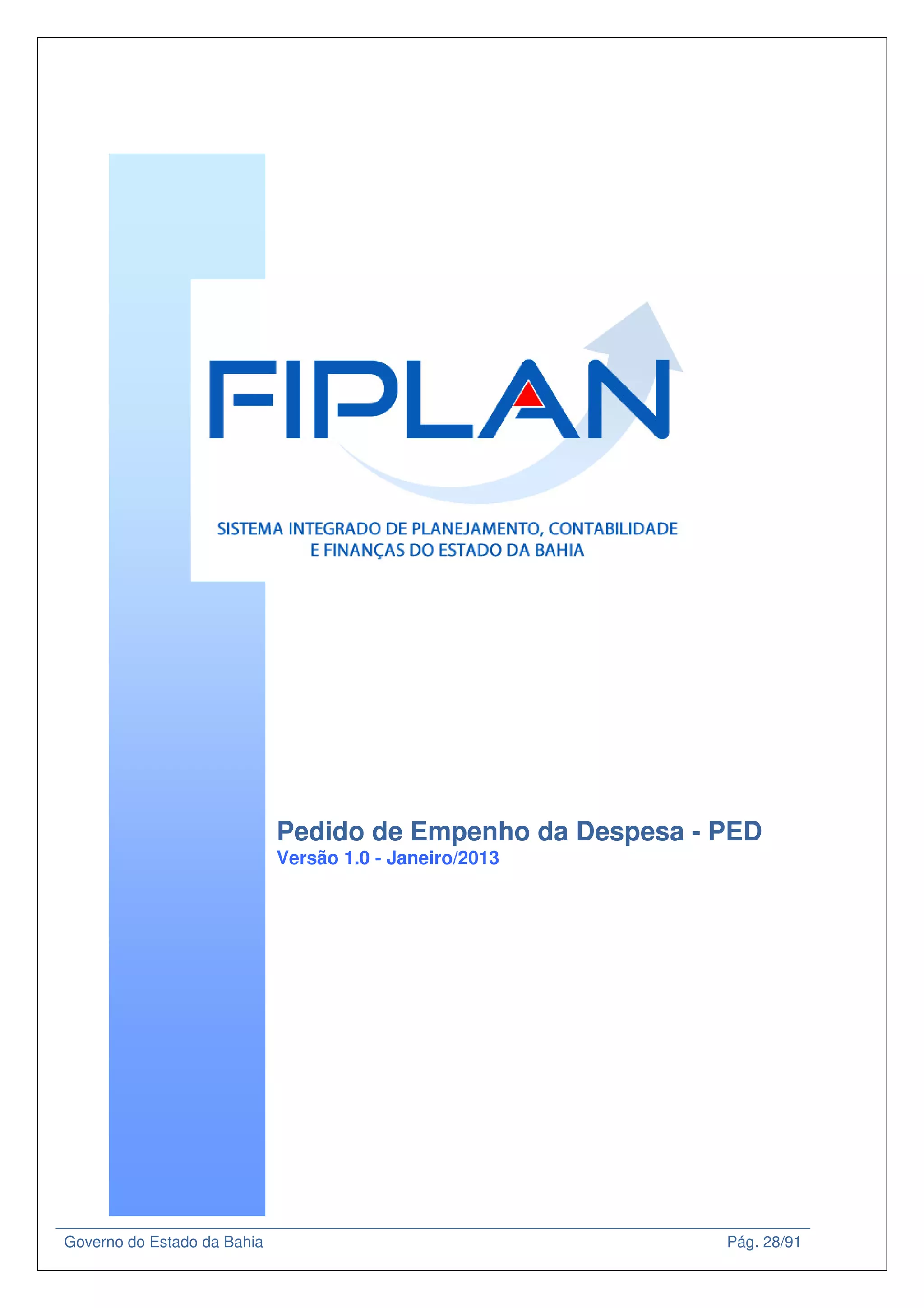 FIPLAN

SISTEMA INTEGRADO DE PLANEJAMENTO, CONTABILIDADE E FINANÇAS DO ESTADO DA BAHIA

Pedido de Empenho da Despesa - PED
Versão 1.0 - Janeiro/2013

Governo do Estado da Bahia

Pág. 28/91